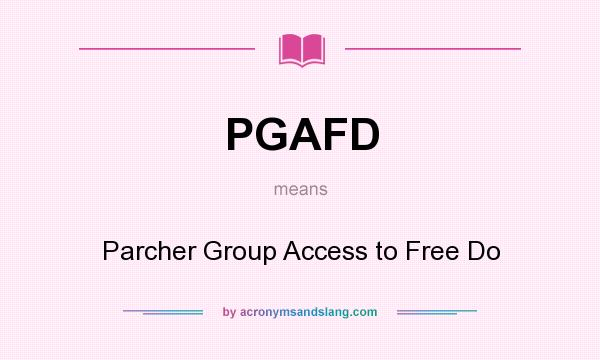 PGAFD

means

Parcher Group Access to Free Do

by acronymsandslang.com